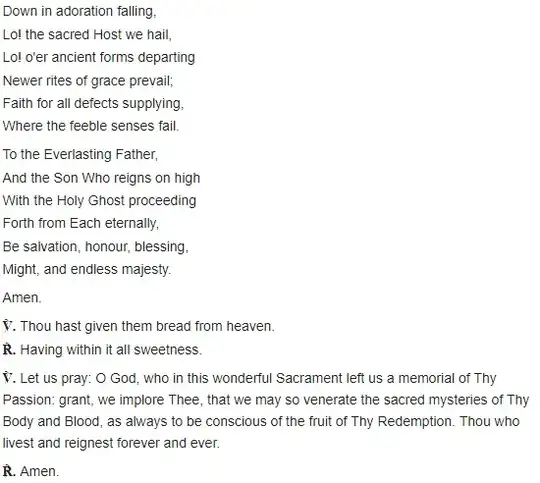 Down in adoration falling,
Lo! the sacred Host we hail,
Lo! o'er ancient forms departing
Newer rites of grace prevail;
Faith for all defects supplying,
Where the feeble senses fail.

To the Everlasting Father,
And the Son Who reigns on high
With the Holy Ghost proceeding
Forth from Each eternally,
Be salvation, honour, blessing,
Might, and endless majesty.

Amen.

℣. Thou hast given them bread from heaven.

℟. Having within it all sweetness.

℣. Let us pray: O God, who in this wonderful Sacrament left us a memorial of Thy Passion: grant, we implore Thee, that we may so venerate the sacred mysteries of Thy Body and Blood, as always to be conscious of the fruit of Thy Redemption. Thou who livest and reignest forever and ever.

℟. Amen.